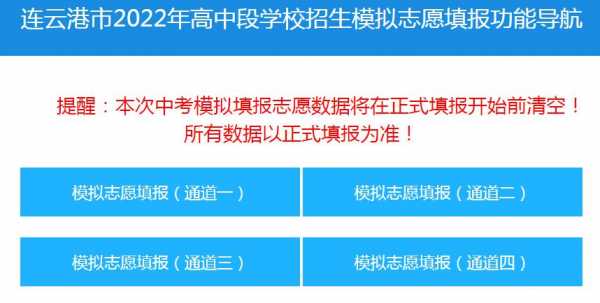 连云港市2022年高中段学校招生模拟志愿填报功能导航

提醒：本次中考模拟填报志愿数据将在正式填报开始前清空！所有数据以正式填报为准！

模拟志愿填报（通道一）

模拟志愿填报（通道二）

模拟志愿填报（通道三）

模拟志愿填报（通道四）